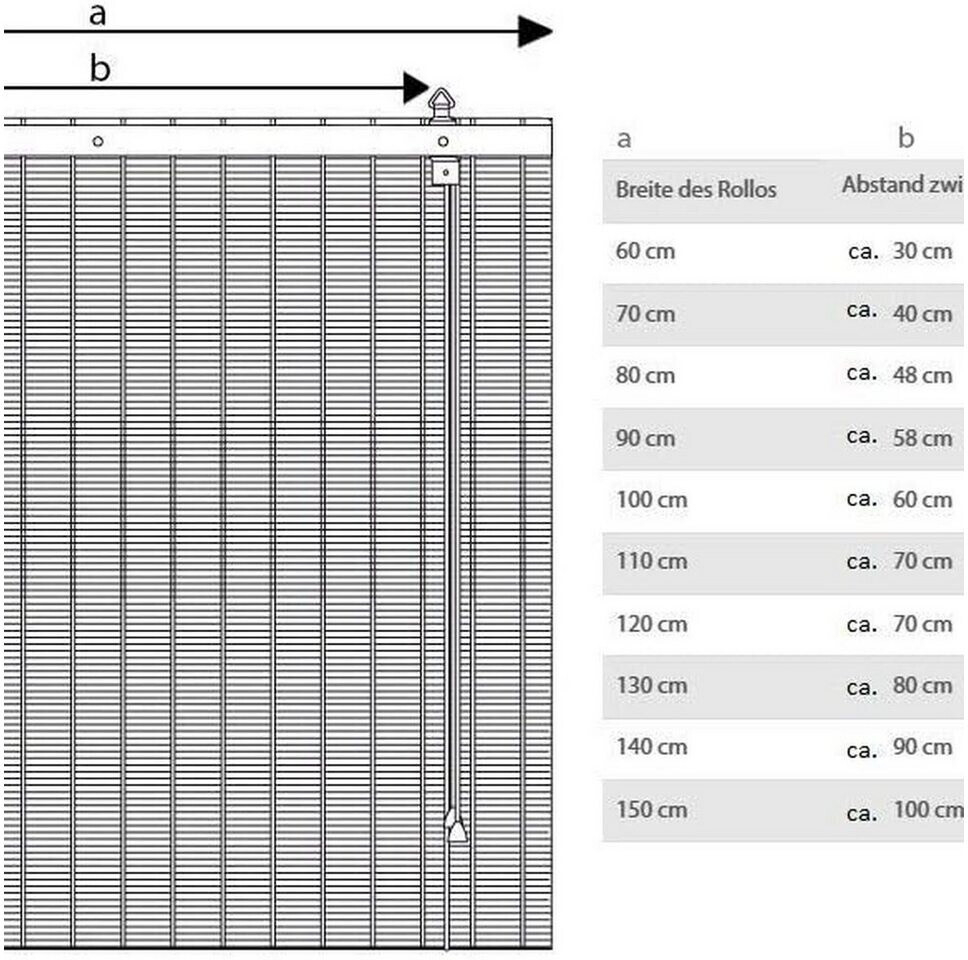 a

b

| a | b |
|---|---|
| Breite des Rollos | Abstand zwi |
| 60 cm | ca. 30 cm |
| 70 cm | ca. 40 cm |
| 80 cm | ca. 48 cm |
| 90 cm | ca. 58 cm |
| 100 cm | ca. 60 cm |
| 110 cm | ca. 70 cm |
| 120 cm | ca. 70 cm |
| 130 cm | ca. 80 cm |
| 140 cm | ca. 90 cm |
| 150 cm | ca. 100 cm |